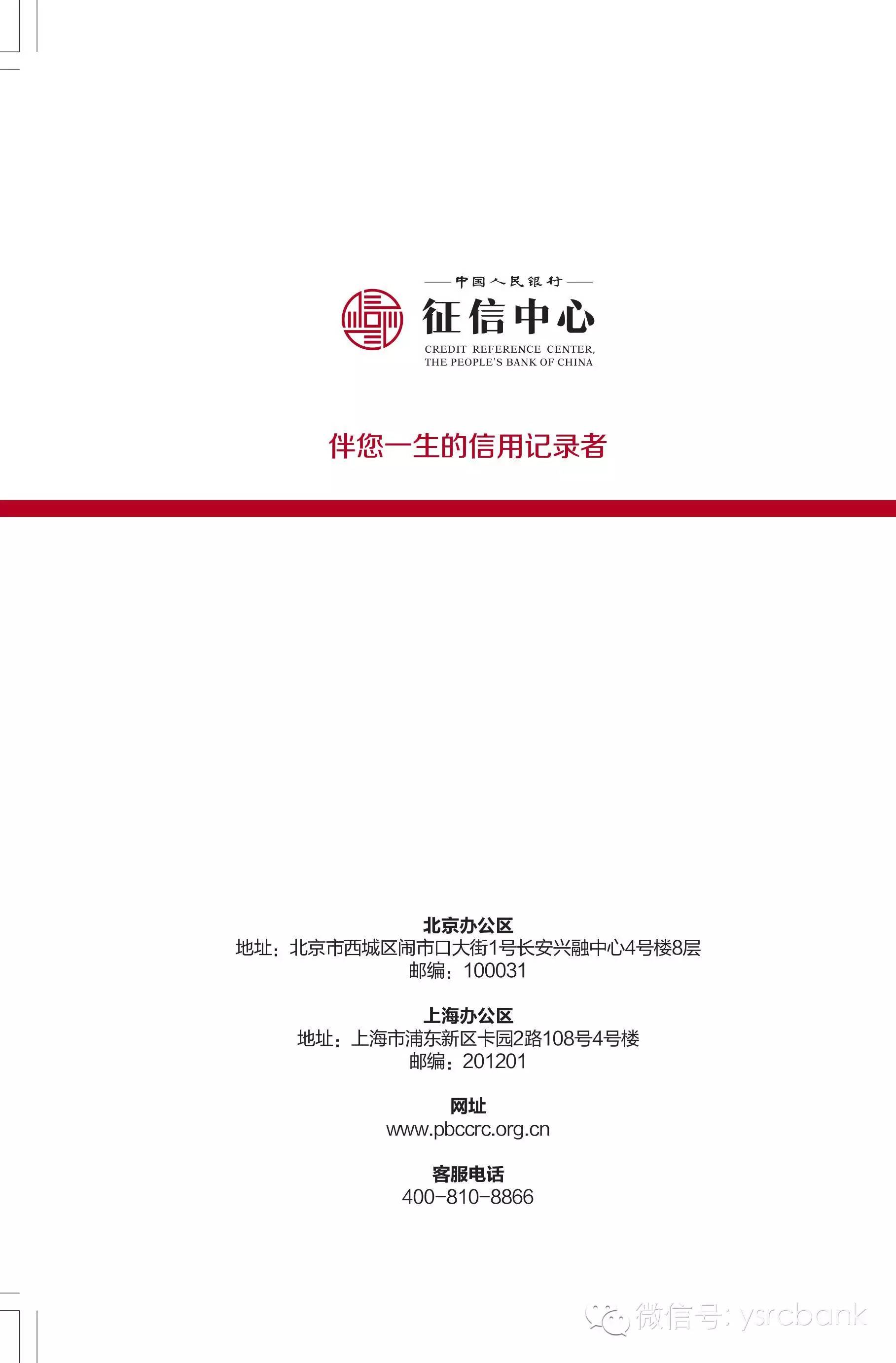 中国人民银行
征信中心
CREDIT REFERENCE CENTER, THE PEOPLE'S BANK OF CHINA

伴您一生的信用记录者

北京办公区
地址：北京市西城区闹市口大街1号长安兴融中心4号楼8层
邮编：100031

上海办公区
地址：上海市浦东新区卡园2路108号4号楼
邮编：201201

网址
www.pbccrc.org.cn

客服电话
400-810-8866

微信号: ysrcbank